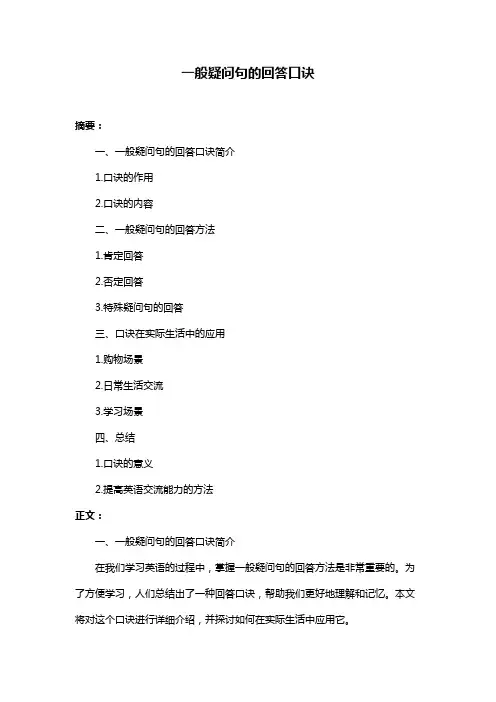 一般疑问句的回答口诀

摘要：

一、一般疑问句的回答口诀简介

1.口诀的作用

2.口诀的内容

二、一般疑问句的回答方法

1.肯定回答

2.否定回答

3.特殊疑问句的回答

三、口诀在实际生活中的应用

1.购物场景

2.日常生活交流

3.学习场景

四、总结

1.口诀的意义

2.提高英语交流能力的方法

正文：

一、一般疑问句的回答口诀简介

在我们学习英语的过程中，掌握一般疑问句的回答方法是非常重要的。为了方便学习，人们总结出了一种回答口诀，帮助我们更好地理解和记忆。本文将对这个口诀进行详细介绍，并探讨如何在实际生活中应用它。